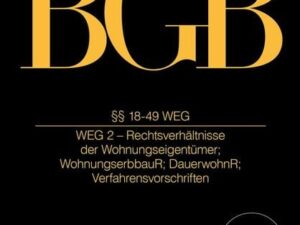 BGB

§§ 18-49 WEG

WEG 2 – Rechtsverhältnisse der Wohnungseigentümer; WohnungserbbauR; DauerwohnR; Verfahrensvorschriften